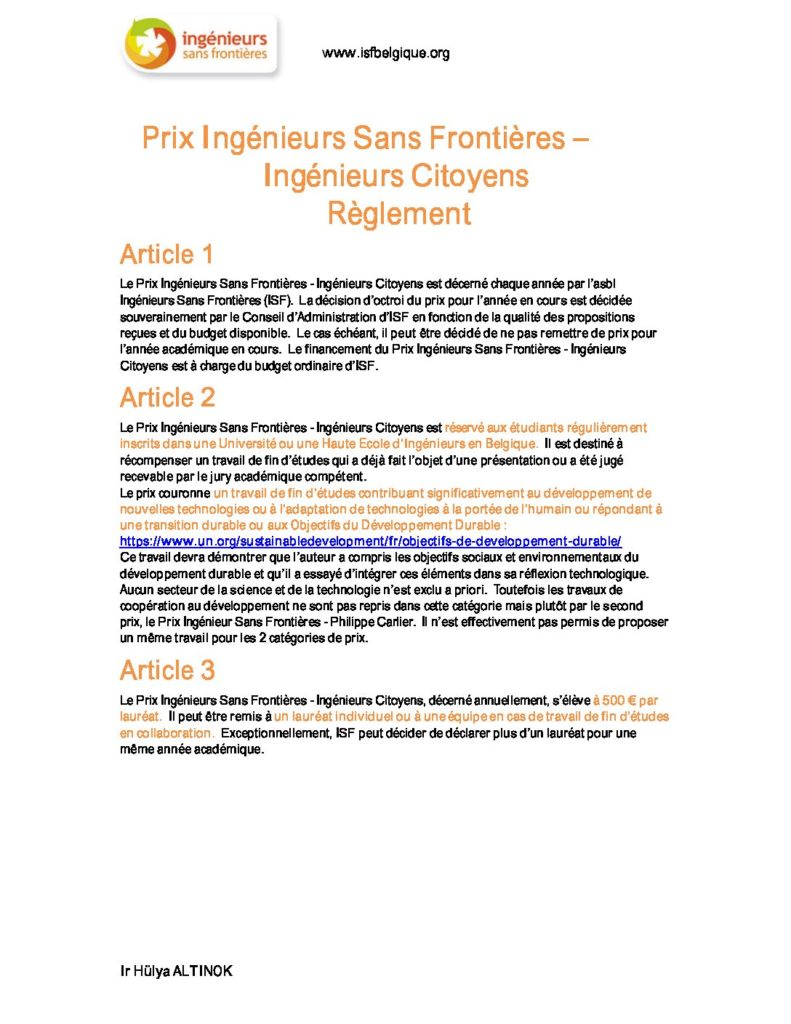 ingénieurs sans frontières

www.isfbelgique.org

Prix Ingénieurs Sans Frontières – Ingénieurs Citoyens Règlement

Article 1

Le Prix Ingénieurs Sans Frontières - Ingénieurs Citoyens est décerné chaque année par l'asbl Ingénieurs Sans Frontières (ISF). La décision d'octroi du prix pour l'année en cours est décidée souverainement par le Conseil d'Administration d'ISF en fonction de la qualité des propositions reçues et du budget disponible. Le cas échéant, il peut être décidé de ne pas remettre de prix pour l'année académique en cours. Le financement du Prix Ingénieurs Sans Frontières - Ingénieurs Citoyens est à charge du budget ordinaire d'ISF.

Article 2

Le Prix Ingénieurs Sans Frontières - Ingénieurs Citoyens est réservé aux étudiants régulièrement inscrits dans une Université ou une Haute Ecole d'Ingénieurs en Belgique. Il est destiné à récompenser un travail de fin d'études qui a déjà fait l'objet d'une présentation ou a été jugé recevable par le jury académique compétent.
Le prix couronne un travail de fin d'études contribuant significativement au développement de nouvelles technologies ou à l'adaptation de technologies à la portée de l'humain ou répondant à une transition durable ou aux Objectifs du Développement Durable : https://www.un.org/sustainabledevelopment/fr/objectifs-de-developpement-durable/
Ce travail devra démontrer que l'auteur a compris les objectifs sociaux et environnementaux du développement durable et qu'il a essayé d'intégrer ces éléments dans sa réflexion technologique. Aucun secteur de la science et de la technologie n'est exclu a priori. Toutefois les travaux de coopération au développement ne sont pas repris dans cette catégorie mais plutôt par le second prix, le Prix Ingénieur Sans Frontières - Philippe Carlier. Il n'est effectivement pas permis de proposer un même travail pour les 2 catégories de prix.

Article 3

Le Prix Ingénieurs Sans Frontières - Ingénieurs Citoyens, décerné annuellement, s'élève à 500 € par lauréat. Il peut être remis à un lauréat individuel ou à une équipe en cas de travail de fin d'études en collaboration. Exceptionnellement, ISF peut décider de déclarer plus d'un lauréat pour une même année académique.

Ir Hülya ALTINOK